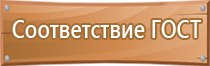 Соответствие ГОСТ